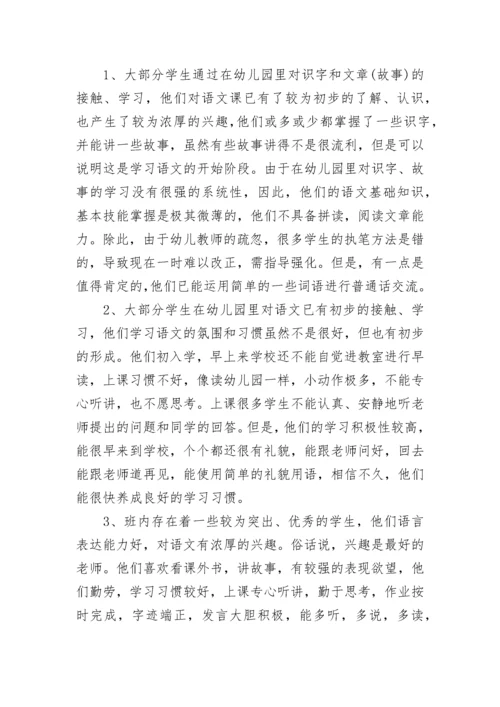 1、大部分学生通过在幼儿园里对识字和文章(故事)的接触、学习，他们对语文课已有了较为初步的了解、认识，也产生了较为浓厚的兴趣，他们或多或少都掌握了一些识字，并能讲一些故事，虽然有些故事讲得不是很流利，但是可以说明这是学习语文的开始阶段。由于在幼儿园里对识字、故事的学习没有很强的系统性，因此，他们的语文基础知识，基本技能掌握是极其微薄的，他们不具备拼读，阅读文章能力。除此，由于幼儿教师的疏忽，很多学生的执笔方法是错的，导致现在一时难以改正，需指导强化。但是，有一点是值得肯定的，他们已能运用简单的一些词语进行普通话交流。

2、大部分学生在幼儿园里对语文已有初步的接触、学习，他们学习语文的氛围和习惯虽然不是很好，但也有初步的形成。他们初入学，早上来学校还不能自觉进教室进行早读，上课习惯不好，像读幼儿园一样，小动作极多，不能专心听讲，也不愿思考。上课很多学生不能认真、安静地听老师提出的问题和同学的回答。但是，他们的学习积极性较高，能很早来到学校，个个都还很有礼貌，能跟老师问好，回去能跟老师道再见，能使用简单的礼貌用语，相信不久，他们能很快养成良好的学习习惯。

3、班内存在着一些较为突出、优秀的学生，他们语言表达能力好，对语文有浓厚的兴趣。俗话说，兴趣是最好的老师。他们喜欢看课外书，讲故事，有较强的表现欲望，他们勤劳，学习习惯较好，上课专心听讲，勤于思考，作业按时完成，字迹端正，发言大胆积极，能多听，多说，多读，